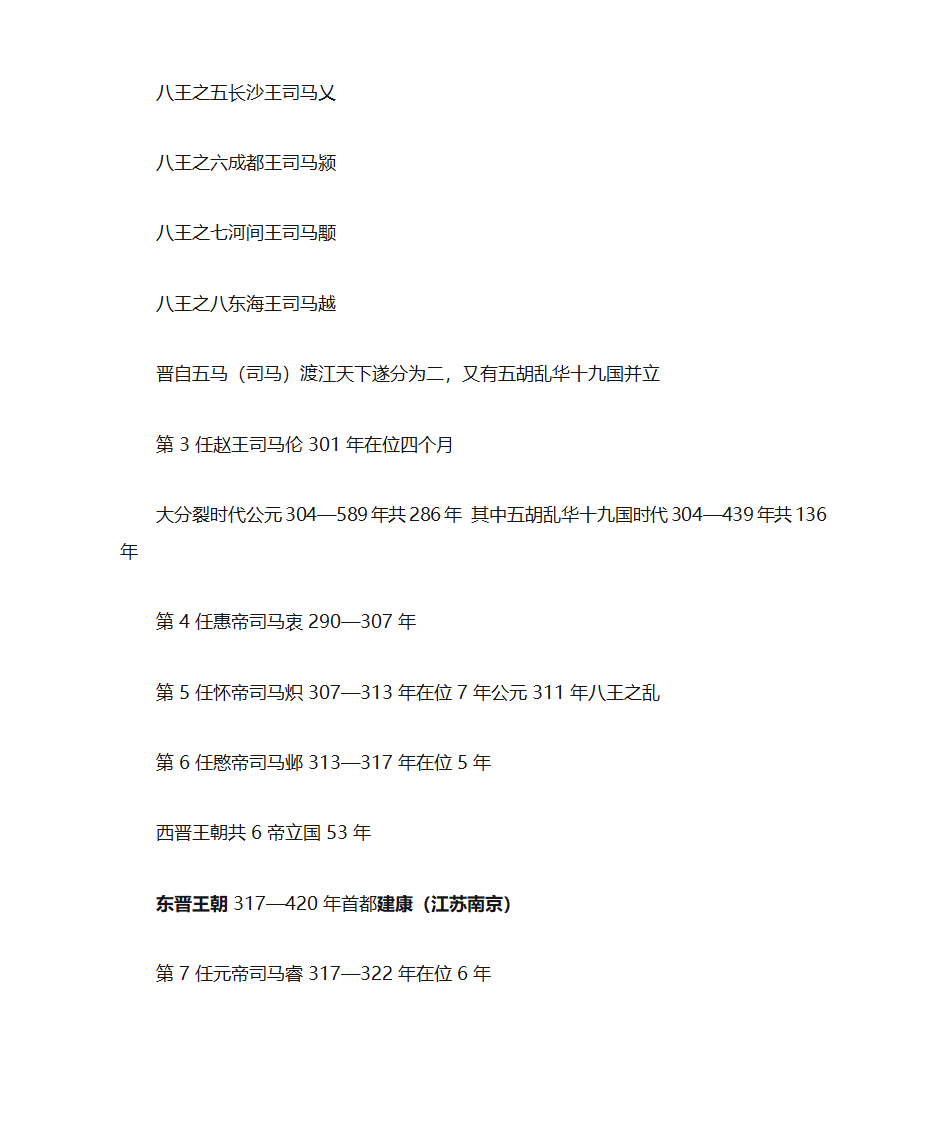 八王之五长沙王司马乂

八王之六成都王司马颍

八王之七河间王司马颙

八王之八东海王司马越

晋自五马（司马）渡江天下遂分为二，又有五胡乱华十九国并立

第 3 任赵王司马伦 301 年在位四个月

大分裂时代公元 304—589 年共 286 年 其中五胡乱华十九国时代 304—439 年共 136 年

第 4 任惠帝司马衷 290—307 年

第 5 任怀帝司马炽 307—313 年在位 7 年公元 311 年八王之乱

第 6 任愍帝司马邺 313—317 年在位 5 年

西晋王朝共 6 帝立国 53 年

东晋王朝 317—420 年首都建康（江苏南京）

第 7 任元帝司马睿 317—322 年在位 6 年